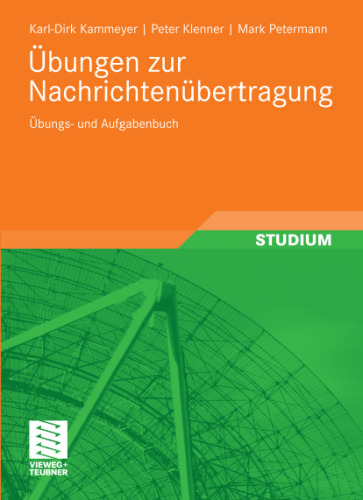 Karl-Dirk Kammeyer | Peter Klenner | Mark Petermann

Übungen zur Nachrichtenübertragung

Übungs- und Aufgabenbuch

STUDIUM

VIEWEG+ TEUBNER